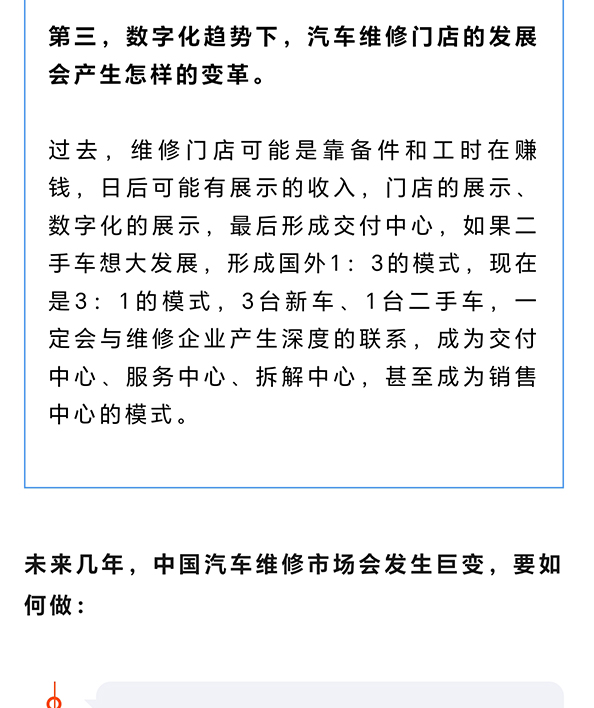 第三，数字化趋势下，汽车维修门店的发展会产生怎样的变革。

过去，维修门店可能是靠备件和工时在赚钱，日后可能有展示的收入，门店的展示、数字化的展示，最后形成交付中心，如果二手车想大发展，形成国外1：3的模式，现在是3：1的模式，3台新车、1台二手车，一定会与维修企业产生深度的联系，成为交付中心、服务中心、拆解中心，甚至成为销售中心的模式。

未来几年，中国汽车维修市场会发生巨变，要如何做：